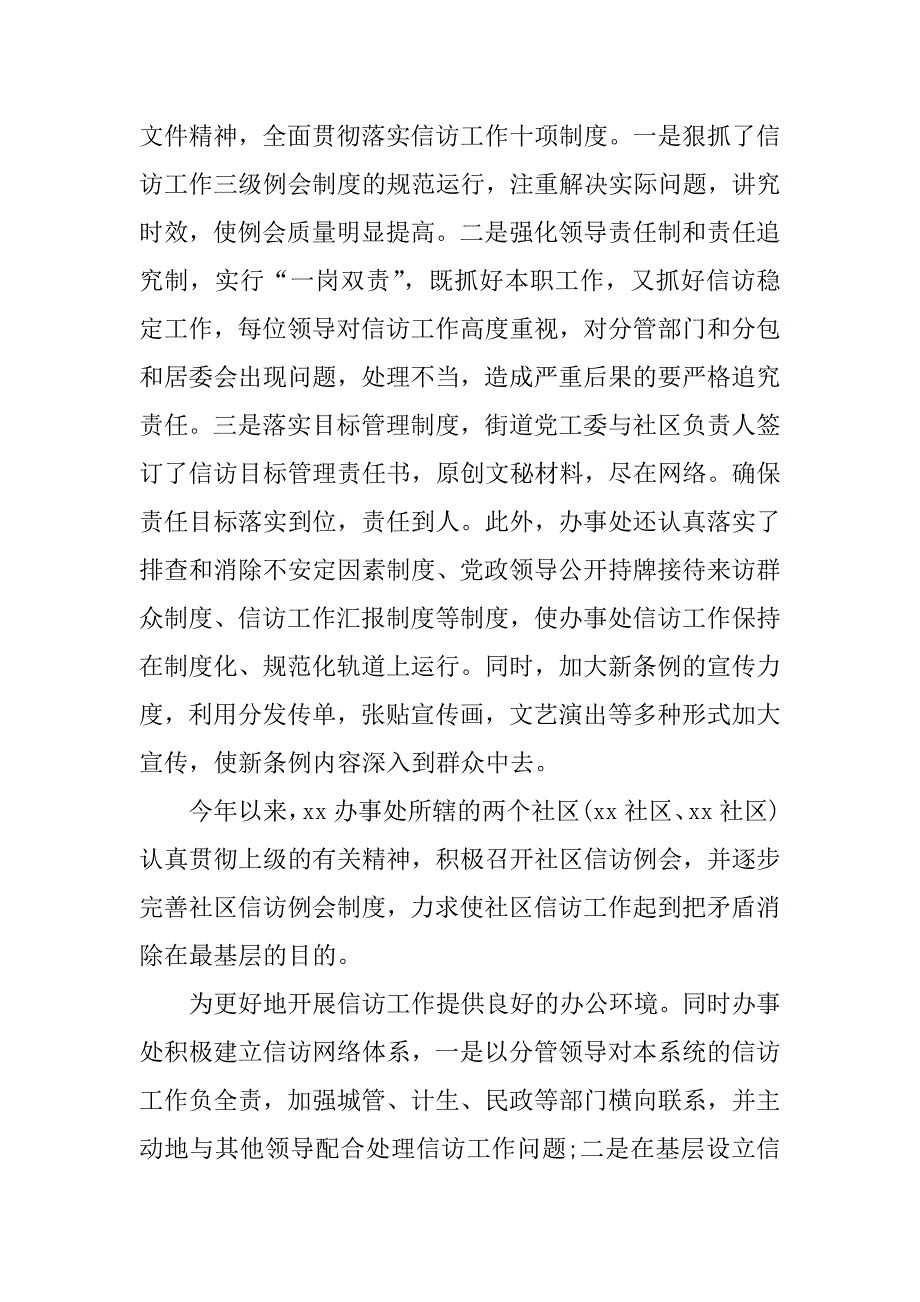 文件精神，全面贯彻落实信访工作十项制度。一是狠抓了信访工作三级例会制度的规范运行，注重解决实际问题，讲究时效，使例会质量明显提高。二是强化领导责任制和责任追究制，实行“一岗双责”，既抓好本职工作，又抓好信访稳定工作，每位领导对信访工作高度重视，对分管部门和分包和居委会出现问题，处理不当，造成严重后果的要严格追究责任。三是落实目标管理制度，街道党工委与社区负责人签订了信访目标管理责任书，原创文秘材料，尽在网络。确保责任目标落实到位，责任到人。此外，办事处还认真落实了排查和消除不安定因素制度、党政领导公开持牌接待来访群众制度、信访工作汇报制度等制度，使办事处信访工作保持在制度化、规范化轨道上运行。同时，加大新条例的宣传力度，利用分发传单，张贴宣传画，文艺演出等多种形式加大宣传，使新条例内容深入到群众中去。

今年以来，xx 办事处所辖的两个社区(xx 社区、xx 社区)认真贯彻上级的有关精神，积极召开社区信访例会，并逐步完善社区信访例会制度，力求使社区信访工作起到把矛盾消除在最基层的目的。

为更好地开展信访工作提供良好的办公环境。同时办事处积极建立信访网络体系，一是以分管领导对本系统的信访工作负全责，加强城管、计生、民政等部门横向联系，并主动地与其他领导配合处理信访工作问题;二是在基层设立信